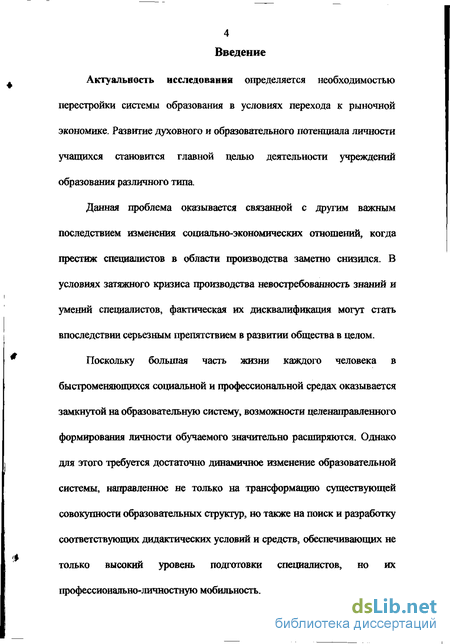 4

Введение

Актуальность исследования определяется необходимостью перестройки системы образования в условиях перехода к рыночной экономике. Развитие духовного и образовательного потенциала личности учащихся становится главной целью деятельности учреждений образования различного типа.

Данная проблема оказывается связанной с другим важным последствием изменения социально-экономических отношений, когда престиж специалистов в области производства заметно снизился. В условиях затяжного кризиса производства невостребованность знаний и умений специалистов, фактическая их дисквалификация могут стать впоследствии серьезным препятствием в развитии общества в целом.

Поскольку большая часть жизни каждого человека в быстроменяющихся социальной и профессиональной средах оказывается замкнутой на образовательную систему, возможности целенаправленного формирования личности обучаемого значительно расширяются. Однако для этого требуется достаточно динамичное изменение образовательной системы, направленное не только на трансформацию существующей совокупности образовательных структур, но также на поиск и разработку соответствующих дидактических условий и средств, обеспечивающих не только высокий уровень подготовки специалистов, но их профессионально-личностную мобильность.

dsLib.net
библиотека диссертаций